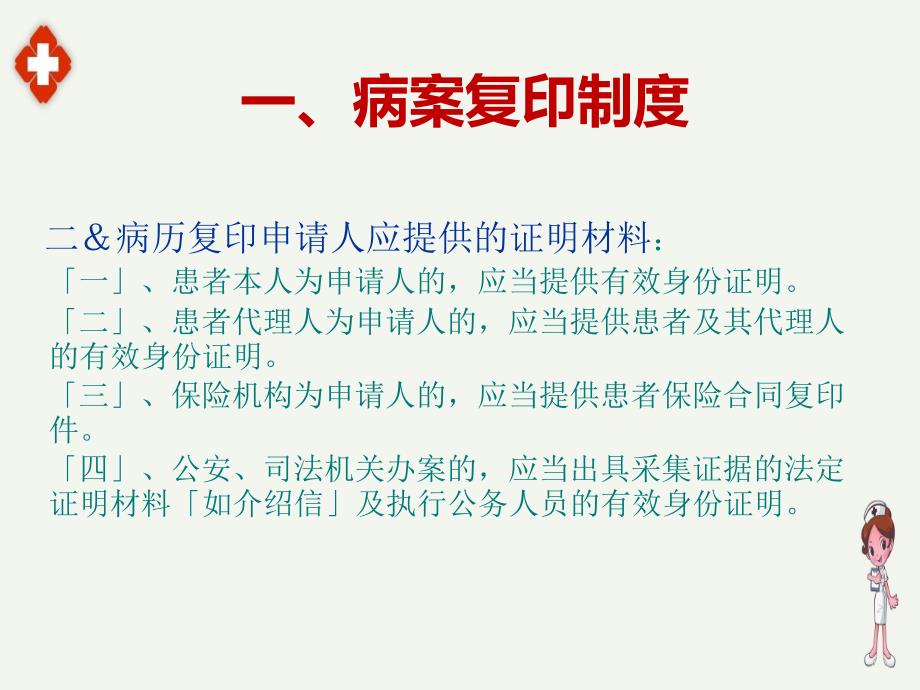 一、病案复印制度

二＆病历复印申请人应提供的证明材料：

「一」、患者本人为申请人的，应当提供有效身份证明。

「二」、患者代理人为申请人的，应当提供患者及其代理人的有效身份证明。

「三」、保险机构为申请人的，应当提供患者保险合同复印件。

「四」、公安、司法机关办案的，应当出具采集证据的法定证明材料「如介绍信」及执行公务人员的有效身份证明。